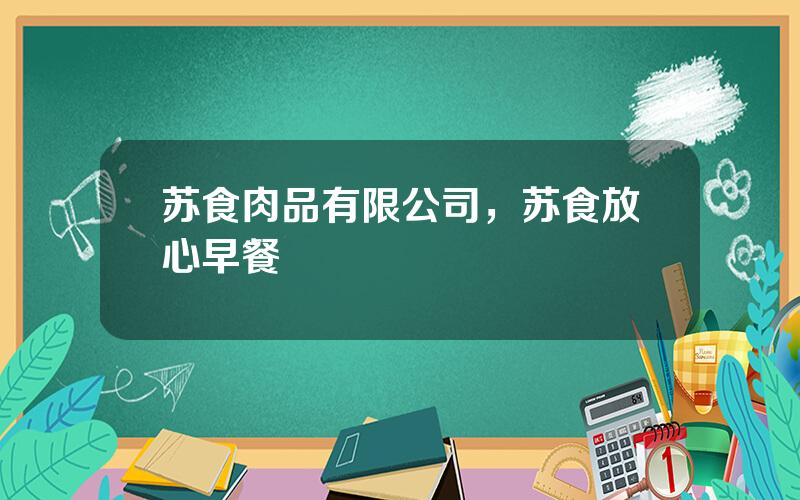 苏食肉品有限公司，苏食放心早餐